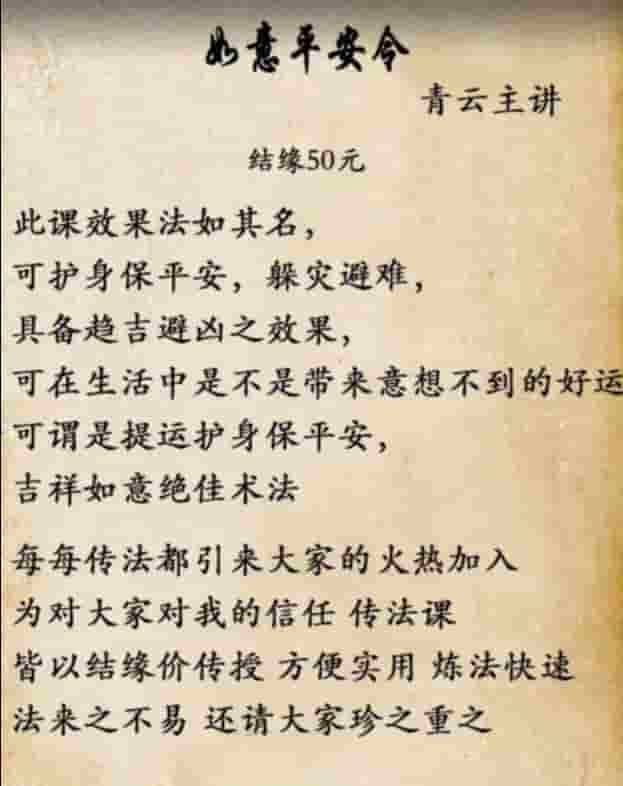 如意平安令

青云主讲

结缘50元

此课效果法如其名，
可护身保平安，躲灾避难，
具备趋吉避凶之效果，
可在生活中是不是带来意想不到的好运
可谓是提运护身保平安，
吉祥如意绝佳术法

每每传法都引来大家的火热加入
为对大家对我的信任 传法课
皆以结缘价传授 方便实用 炼法快速
法来之不易 还请大家珍之重之